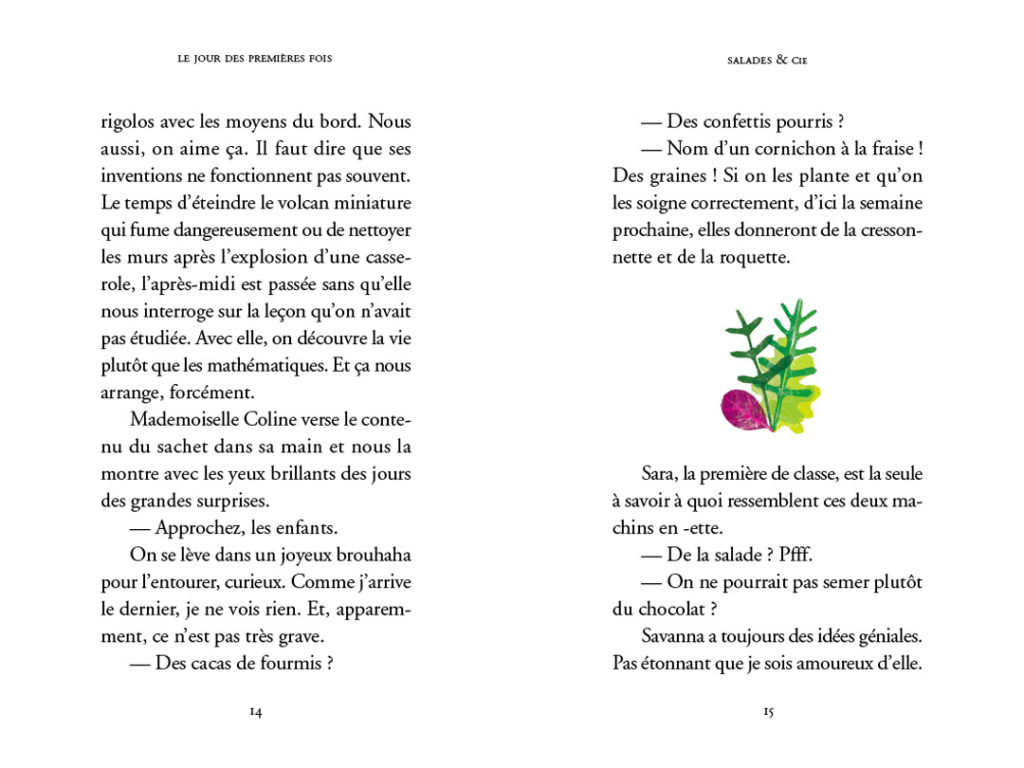 LE JOUR DES PREMIÈRES FOIS

rigolos avec les moyens du bord. Nous aussi, on aime ça. Il faut dire que ses inventions ne fonctionnent pas souvent. Le temps d'éteindre le volcan miniature qui fume dangereusement ou de nettoyer les murs après l'explosion d'une casserole, l'après-midi est passée sans qu'elle nous interroge sur la leçon qu'on n'avait pas étudiée. Avec elle, on découvre la vie plutôt que les mathématiques. Et ça nous arrange, forcément.

Mademoiselle Coline verse le contenu du sachet dans sa main et nous la montre avec les yeux brillants des jours des grandes surprises.

— Approchez, les enfants.

On se lève dans un joyeux brouhaha pour l'entourer, curieux. Comme j'arrive le dernier, je ne vois rien. Et, apparemment, ce n'est pas très grave.

— Des cacas de fourmis ?

14

SALADES & CIE

— Des confettis pourris ?

— Nom d'un cornichon à la fraise ! Des graines ! Si on les plante et qu'on les soigne correctement, d'ici la semaine prochaine, elles donneront de la cressonnette et de la roquette.

Sara, la première de classe, est la seule à savoir à quoi ressemblent ces deux machins en -ette.

— De la salade ? Pfff.

— On ne pourrait pas semer plutôt du chocolat ?

Savanna a toujours des idées géniales. Pas étonnant que je sois amoureux d'elle.

15